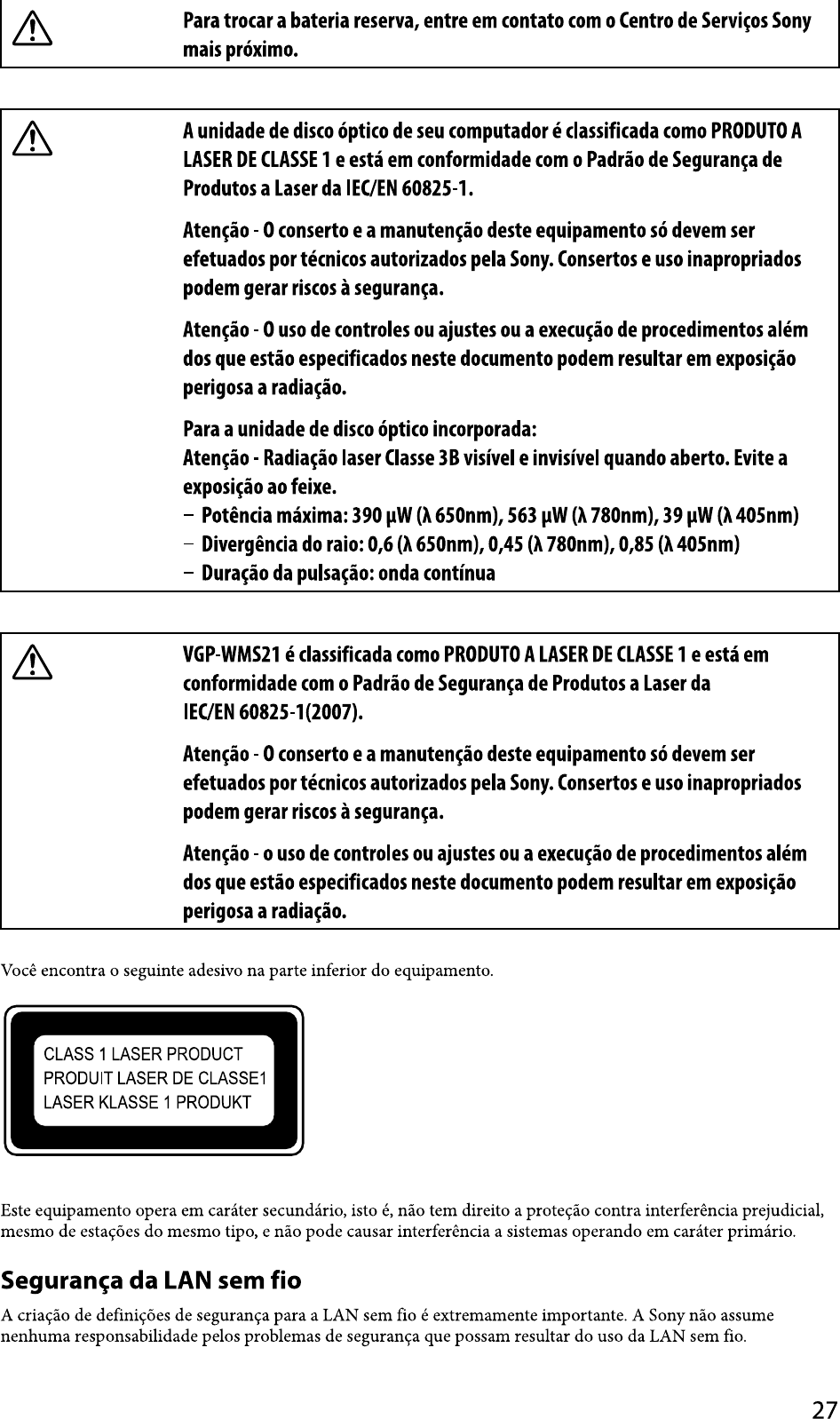 Para trocar a bateria reserva, entre em contato com o Centro de Serviços Sony mais próximo.

A unidade de disco óptico de seu computador é classificada como PRODUTO A LASER DE CLASSE 1 e está em conformidade com o Padrão de Segurança de Produtos a Laser da IEC/EN 60825-1.

Atenção - O conserto e a manutenção deste equipamento só devem ser efetuados por técnicos autorizados pela Sony. Consertos e uso inapropriados podem gerar riscos à segurança.

Atenção - O uso de controles ou ajustes ou a execução de procedimentos além dos que estão especificados neste documento podem resultar em exposição perigosa a radiação.

Para a unidade de disco óptico incorporada:
Atenção - Radiação laser Classe 3B visível e invisível quando aberto. Evite a exposição ao feixe.
– Potência máxima: 390 µW (λ 650nm), 563 µW (λ 780nm), 39 µW (λ 405nm)
– Divergência do raio: 0,6 (λ 650nm), 0,45 (λ 780nm), 0,85 (λ 405nm)
– Duração da pulsação: onda contínua

VGP-WMS21 é classificada como PRODUTO A LASER DE CLASSE 1 e está em conformidade com o Padrão de Segurança de Produtos a Laser da IEC/EN 60825-1(2007).

Atenção - O conserto e a manutenção deste equipamento só devem ser efetuados por técnicos autorizados pela Sony. Consertos e uso inapropriados podem gerar riscos à segurança.

Atenção - o uso de controles ou ajustes ou a execução de procedimentos além dos que estão especificados neste documento podem resultar em exposição perigosa a radiação.

Você encontra o seguinte adesivo na parte inferior do equipamento.

CLASS 1 LASER PRODUCT
PRODUIT LASER DE CLASSE1
LASER KLASSE 1 PRODUKT

Este equipamento opera em caráter secundário, isto é, não tem direito a proteção contra interferência prejudicial, mesmo de estações do mesmo tipo, e não pode causar interferência a sistemas operando em caráter primário.

Segurança da LAN sem fio

A criação de definições de segurança para a LAN sem fio é extremamente importante. A Sony não assume nenhuma responsabilidade pelos problemas de segurança que possam resultar do uso da LAN sem fio.

27